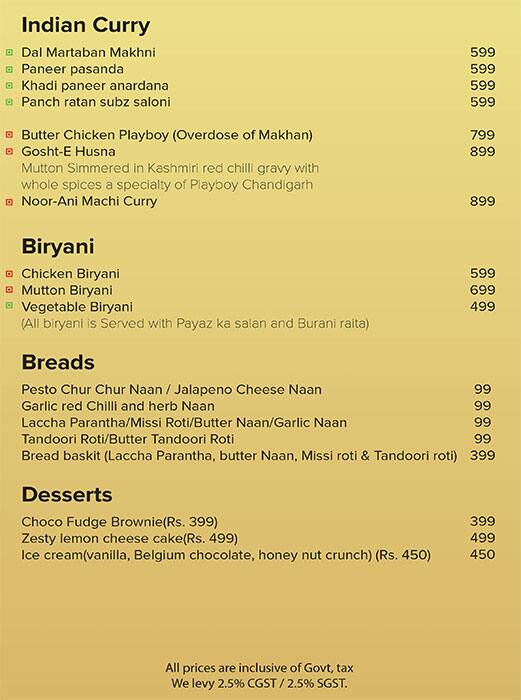 Indian Curry

Dal Martaban Makhni 599
Paneer pasanda 599
Khadi paneer anardana 599
Panch ratan subz saloni 599

Butter Chicken Playboy (Overdose of Makhan) 799
Gosht-E Husna 899
Mutton Simmered in Kashmiri red chilli gravy with whole spices a specialty of Playboy Chandigarh
Noor-Ani Machi Curry 899

Biryani

Chicken Biryani 599
Mutton Biryani 699
Vegetable Biryani 499
(All biryani is Served with Payaz ka salan and Burani raita)

Breads

Pesto Chur Chur Naan / Jalapeno Cheese Naan 99
Garlic red Chilli and herb Naan 99
Laccha Parantha/Missi Roti/Butter Naan/Garlic Naan 99
Tandoori Roti/Butter Tandoori Roti 99
Bread baskit (Laccha Parantha, butter Naan, Missi roti & Tandoori roti) 399

Desserts

Choco Fudge Brownie(Rs. 399) 399
Zesty lemon cheese cake(Rs. 499) 499
Ice cream(vanilla, Belgium chocolate, honey nut crunch) (Rs. 450) 450

All prices are inclusive of Govt, tax
We levy 2.5% CGST / 2.5% SGST.